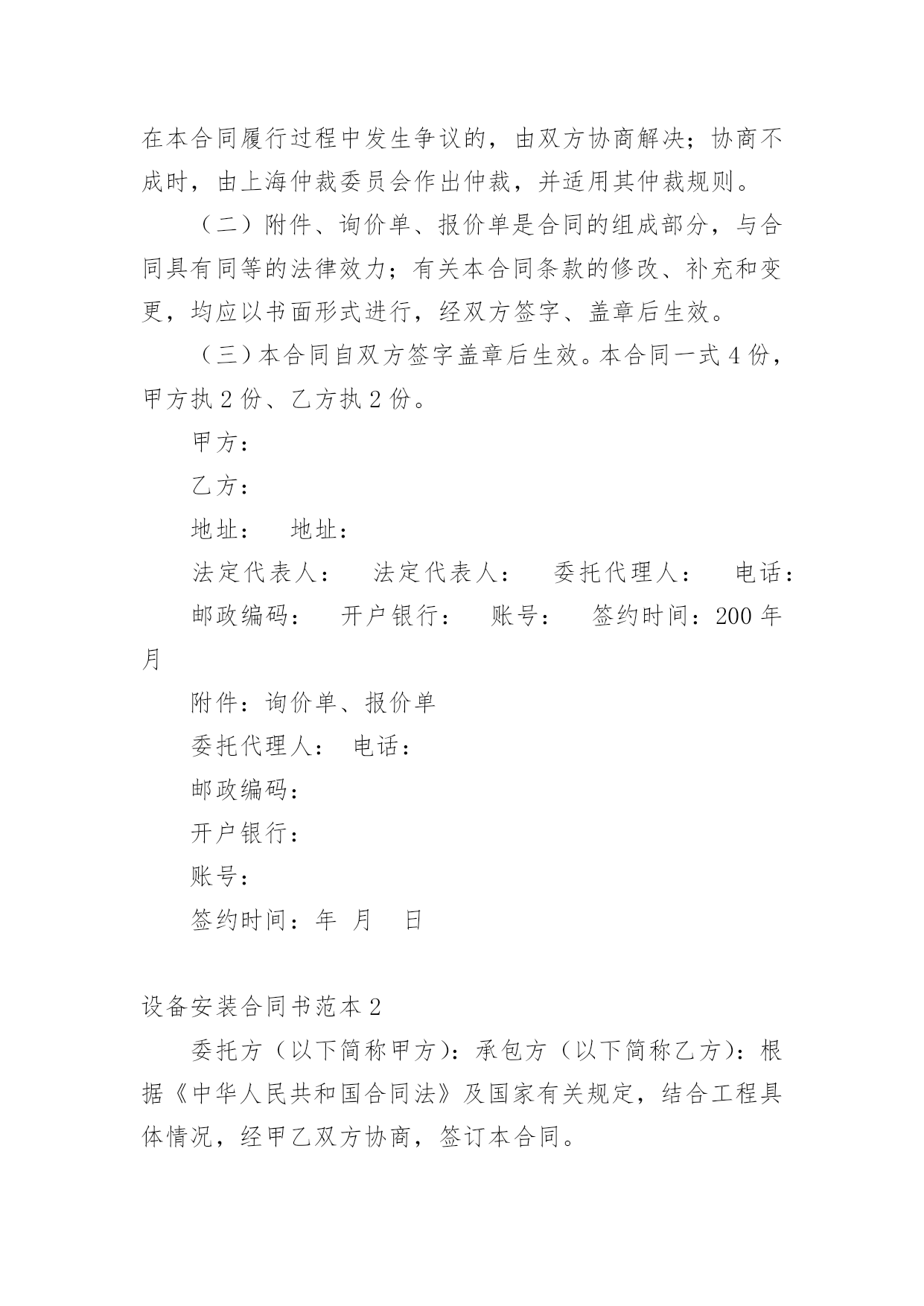 在本合同履行过程中发生争议的，由双方协商解决；协商不成时，由上海仲裁委员会作出仲裁，并适用其仲裁规则。

（二）附件、询价单、报价单是合同的组成部分，与合同具有同等的法律效力；有关本合同条款的修改、补充和变更，均应以书面形式进行，经双方签字、盖章后生效。

（三）本合同自双方签字盖章后生效。本合同一式 4 份，甲方执 2 份、乙方执 2 份。

甲方：

乙方：

地址：　地址：

法定代表人：　法定代表人：　委托代理人：　电话：

邮政编码：　开户银行：　账号：　签约时间：200 年 月

附件：询价单、报价单

委托代理人：　电话：

邮政编码：

开户银行：

账号：

签约时间：年　月　日

设备安装合同书范本 2

委托方（以下简称甲方）：承包方（以下简称乙方）：根据《中华人民共和国合同法》及国家有关规定，结合工程具体情况，经甲乙双方协商，签订本合同。